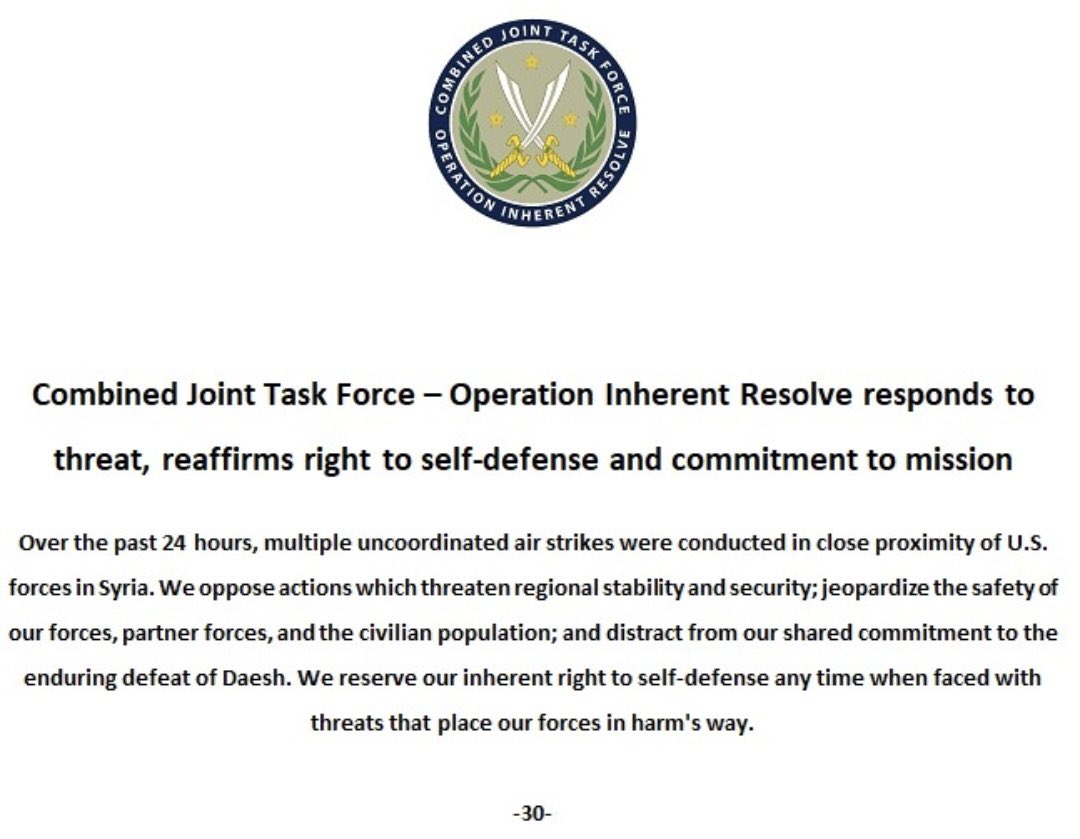 COMBINED JOINT TASK FORCE
OPERATION INHERENT RESOLVE

Combined Joint Task Force – Operation Inherent Resolve responds to threat, reaffirms right to self-defense and commitment to mission

Over the past 24 hours, multiple uncoordinated air strikes were conducted in close proximity of U.S. forces in Syria. We oppose actions which threaten regional stability and security; jeopardize the safety of our forces, partner forces, and the civilian population; and distract from our shared commitment to the enduring defeat of Daesh. We reserve our inherent right to self-defense any time when faced with threats that place our forces in harm's way.

-30-